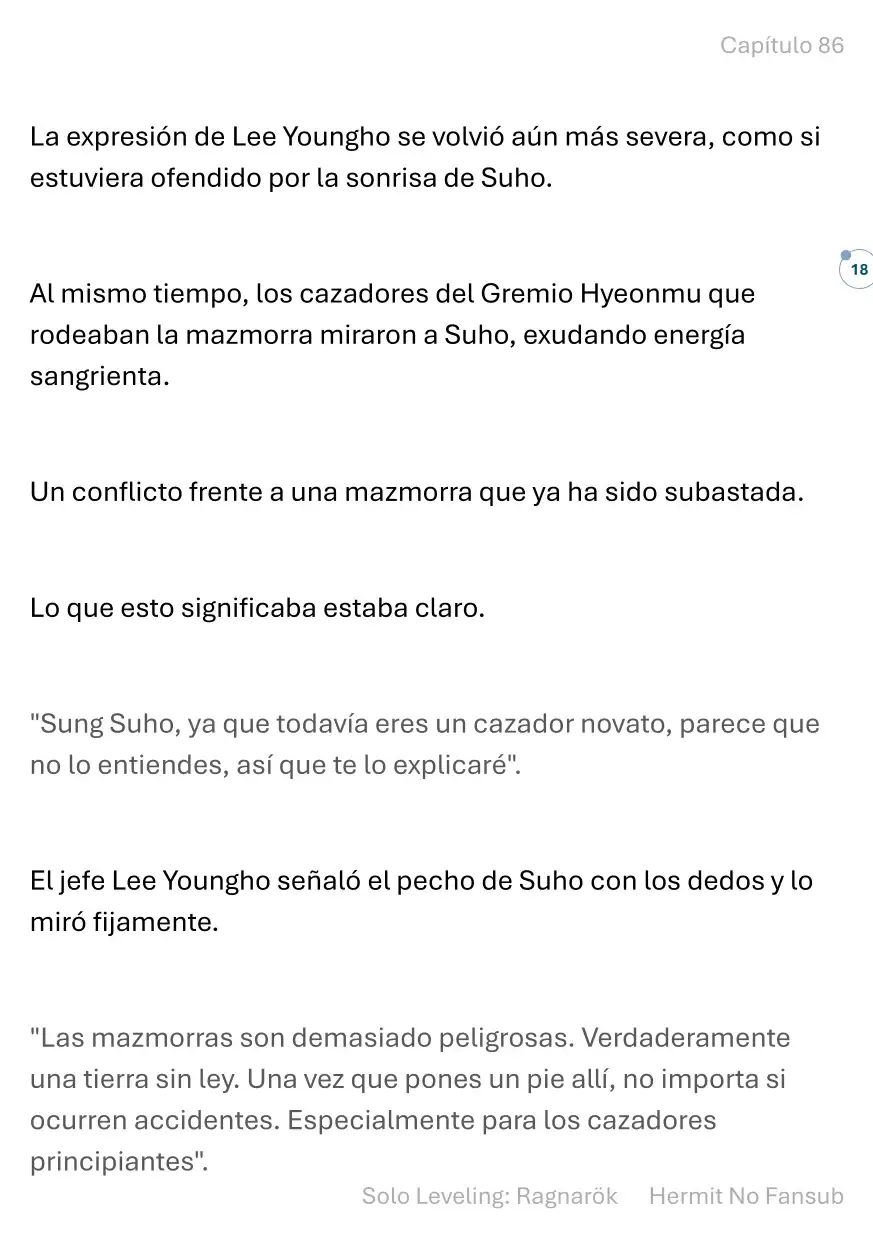 Capítulo 86

La expresión de Lee Youngho se volvió aún más severa, como si estuviera ofendido por la sonrisa de Suho.

18

Al mismo tiempo, los cazadores del Gremio Hyeonmu que rodeaban la mazmorra miraron a Suho, exudando energía sangrienta.

Un conflicto frente a una mazmorra que ya ha sido subastada.

Lo que esto significaba estaba claro.

"Sung Suho, ya que todavía eres un cazador novato, parece que no lo entiendes, así que te lo explicaré".

El jefe Lee Youngho señaló el pecho de Suho con los dedos y lo miró fijamente.

"Las mazmorras son demasiado peligrosas. Verdaderamente una tierra sin ley. Una vez que pones un pie allí, no importa si ocurren accidentes. Especialmente para los cazadores principiantes".

Solo Leveling: Ragnarök Hermit No Fansub